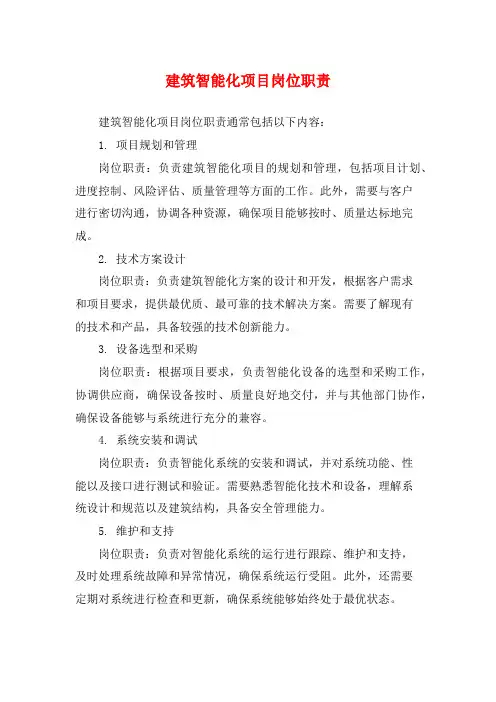 建筑智能化项目岗位职责

建筑智能化项目岗位职责通常包括以下内容：

1. 项目规划和管理

岗位职责：负责建筑智能化项目的规划和管理，包括项目计划、进度控制、风险评估、质量管理等方面的工作。此外，需要与客户进行密切沟通，协调各种资源，确保项目能够按时、质量达标地完成。

2. 技术方案设计

岗位职责：负责建筑智能化方案的设计和开发，根据客户需求和项目要求，提供最优质、最可靠的技术解决方案。需要了解现有的技术和产品，具备较强的技术创新能力。

3. 设备选型和采购

岗位职责：根据项目要求，负责智能化设备的选型和采购工作，协调供应商，确保设备按时、质量良好地交付，并与其他部门协作，确保设备能够与系统进行充分的兼容。

4. 系统安装和调试

岗位职责：负责智能化系统的安装和调试，并对系统功能、性能以及接口进行测试和验证。需要熟悉智能化技术和设备，理解系统设计和规范以及建筑结构，具备安全管理能力。

5. 维护和支持

岗位职责：负责对智能化系统的运行进行跟踪、维护和支持，及时处理系统故障和异常情况，确保系统运行受阻。此外，还需要定期对系统进行检查和更新，确保系统能够始终处于最优状态。